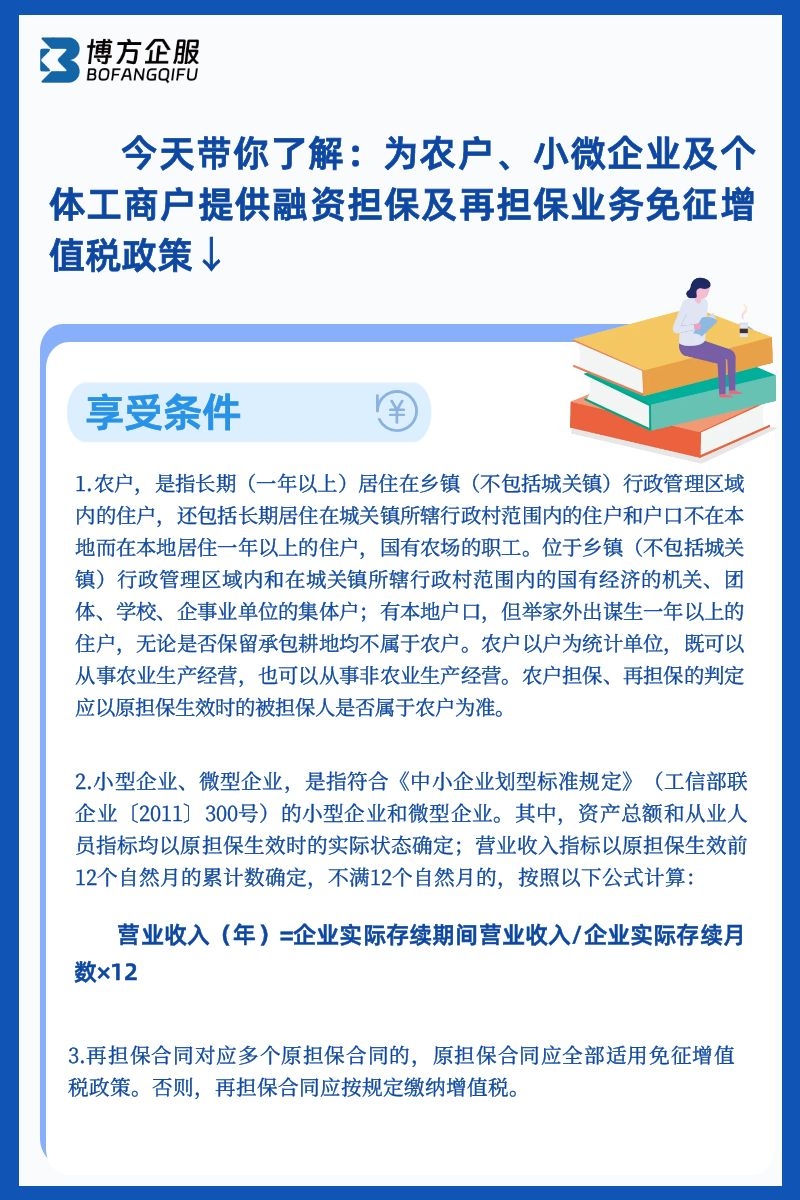 博方企服
BOFANGQIFU

今天带你了解：为农户、小微企业及个体工商户提供融资担保及再担保业务免征增值税政策↓

享受条件

1.农户，是指长期（一年以上）居住在乡镇（不包括城关镇）行政管理区域内的住户，还包括长期居住在城关镇所辖行政村范围内的住户和户口不在本地而在本地居住一年以上的住户，国有农场的职工。位于乡镇（不包括城关镇）行政管理区域内和在城关镇所辖行政村范围内的国有经济的机关、团体、学校、企事业单位的集体户；有本地户口，但举家外出谋生一年以上的住户，无论是否保留承包耕地均不属于农户。农户以户为统计单位，既可以从事农业生产经营，也可以从事非农业生产经营。农户担保、再担保的判定应以原担保生效时的被担保人是否属于农户为准。

2.小型企业、微型企业，是指符合《中小企业划型标准规定》（工信部联企业〔2011〕300号）的小型企业和微型企业。其中，资产总额和从业人员指标均以原担保生效时的实际状态确定；营业收入指标以原担保生效前12个自然月的累计数确定，不满12个自然月的，按照以下公式计算：

营业收入（年）=企业实际存续期间营业收入/企业实际存续月数×12

3.再担保合同对应多个原担保合同的，原担保合同应全部适用免征增值税政策。否则，再担保合同应按规定缴纳增值税。